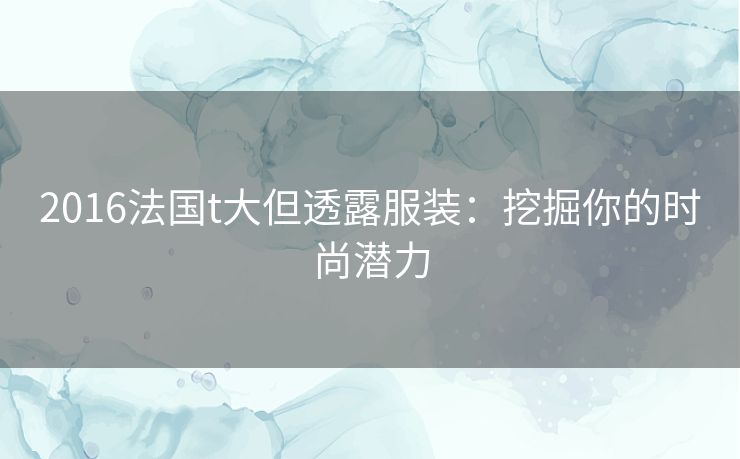 2016法国t大但透露服装：挖掘你的时尚潜力